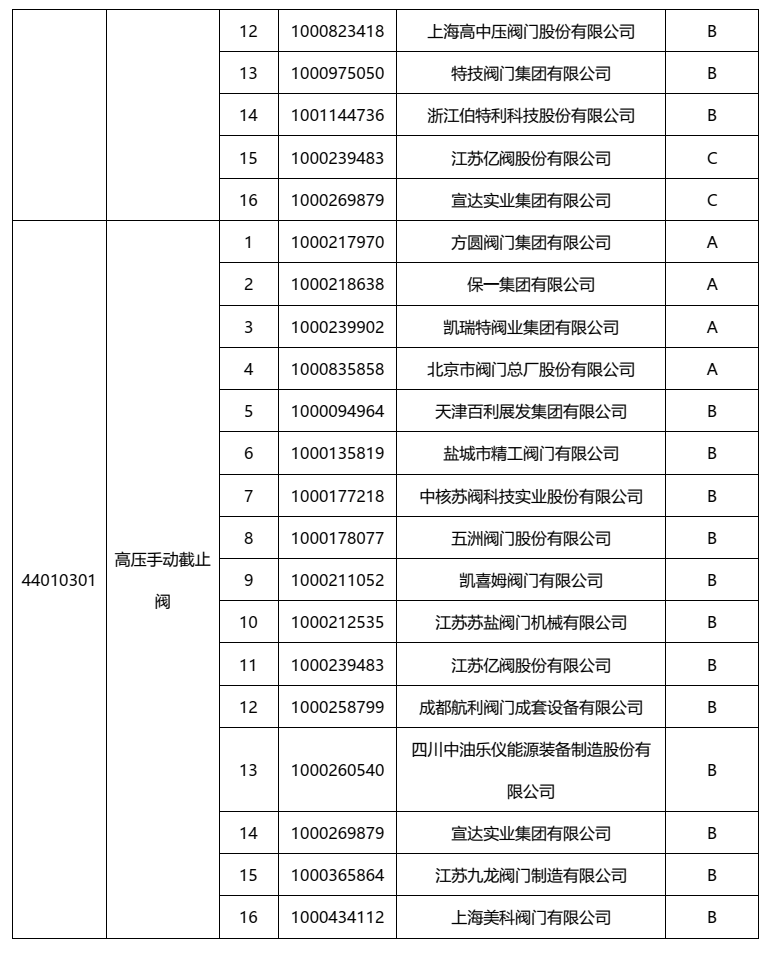 |  |  | 12 | 1000823418 | 上海高中压阀门股份有限公司 | B |
|---|---|---|---|---|---|
|  |  | 13 | 1000975050 | 特技阀门集团有限公司 | B |
|  |  | 14 | 1001144736 | 浙江伯特利科技股份有限公司 | B |
|  |  | 15 | 1000239483 | 江苏亿阀股份有限公司 | C |
|  |  | 16 | 1000269879 | 宣达实业集团有限公司 | C |
| 44010301 | 高压手动截止阀 | 1 | 1000217970 | 方圆阀门集团有限公司 | A |
|  |  | 2 | 1000218638 | 保一集团有限公司 | A |
|  |  | 3 | 1000239902 | 凯瑞特阀业集团有限公司 | A |
|  |  | 4 | 1000835858 | 北京市阀门总厂股份有限公司 | A |
|  |  | 5 | 1000094964 | 天津百利展发集团有限公司 | B |
|  |  | 6 | 1000135819 | 盐城市精工阀门有限公司 | B |
|  |  | 7 | 1000177218 | 中核苏阀科技实业股份有限公司 | B |
|  |  | 8 | 1000178077 | 五洲阀门股份有限公司 | B |
|  |  | 9 | 1000211052 | 凯喜姆阀门有限公司 | B |
|  |  | 10 | 1000212535 | 江苏苏盐阀门机械有限公司 | B |
|  |  | 11 | 1000239483 | 江苏亿阀股份有限公司 | B |
|  |  | 12 | 1000258799 | 成都航利阀门成套设备有限公司 | B |
|  |  | 13 | 1000260540 | 四川中油乐仪能源装备制造股份有限公司 | B |
|  |  | 14 | 1000269879 | 宣达实业集团有限公司 | B |
|  |  | 15 | 1000365864 | 江苏九龙阀门制造有限公司 | B |
|  |  | 16 | 1000434112 | 上海美科阀门有限公司 | B |